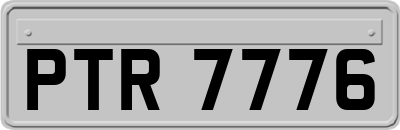 PTR 7776